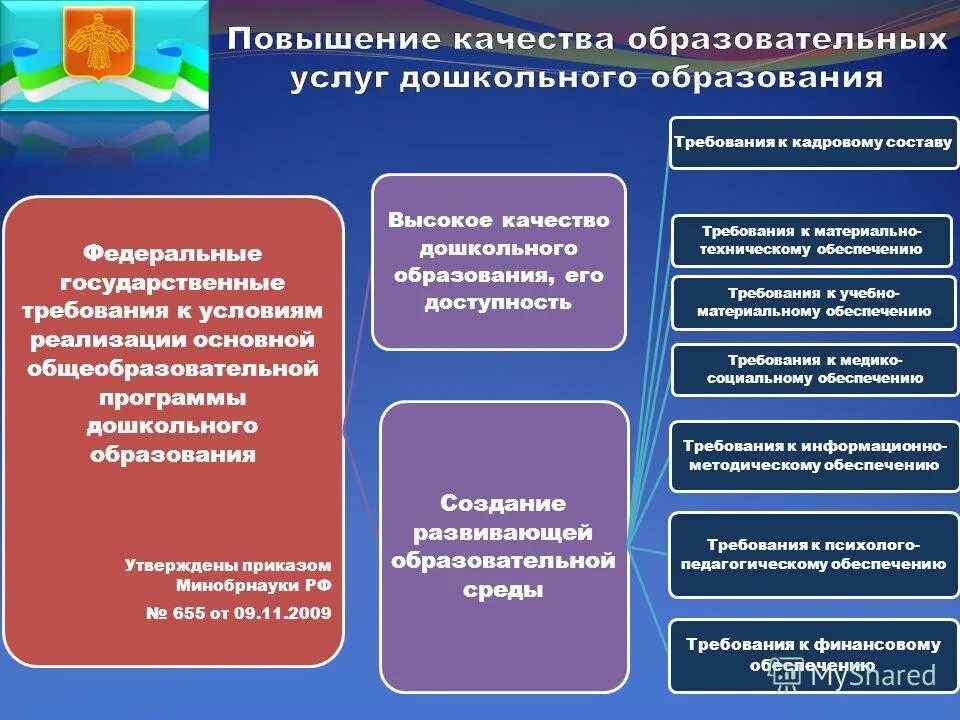 Повышение качества образовательных услуг дошкольного образования

Федеральные государственные требования к условиям реализации основной общеобразовательной программы дошкольного образования

Утверждены приказом Минобрнауки РФ
№ 655 от 09.11.2009

Высокое качество дошкольного образования, его доступность

Создание развивающей образовательной среды

Требования к кадровому составу

Требования к материально-техническому обеспечению

Требования к учебно-материальному обеспечению

Требования к медико-социальному обеспечению

Требования к информационно-методическому обеспечению

Требования к психолого-педагогическому обеспечению

Требования к финансовому обеспечению

MyShared